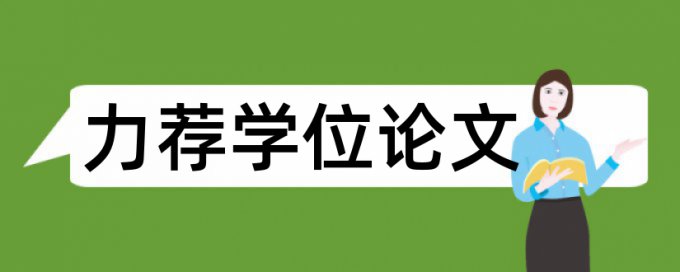 力荐学位论文